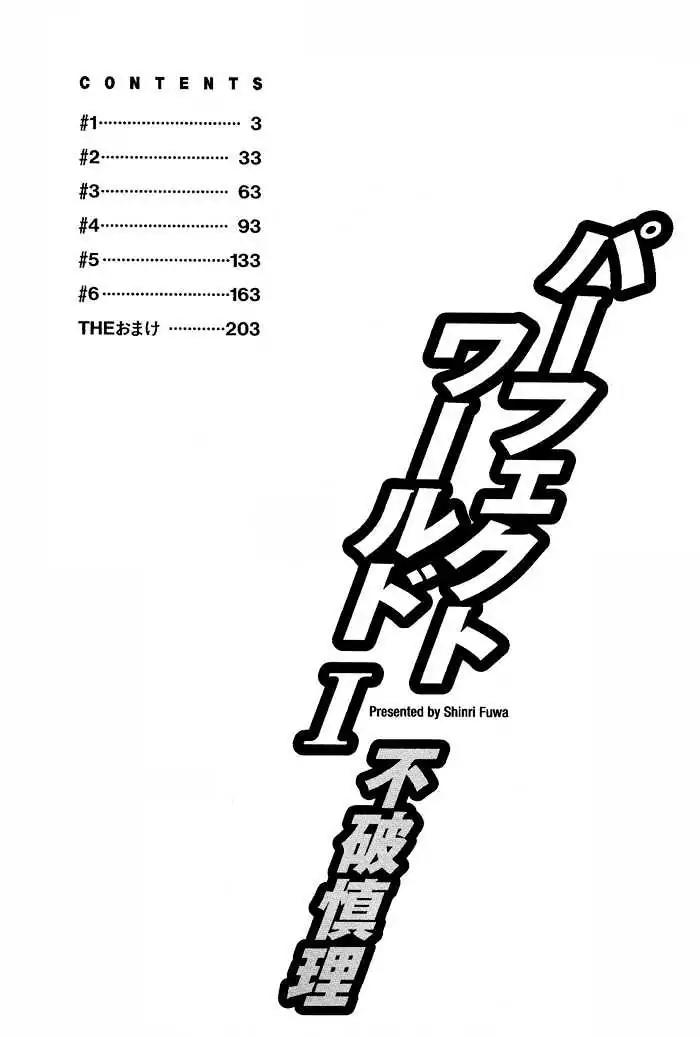 CONTENTS

#1 3
#2 33
#3 63
#4 93
#5 133
#6 163
THEおまけ 203

パーフェクトワールド
I

Presented by Shinri Fuwa

不破慎理